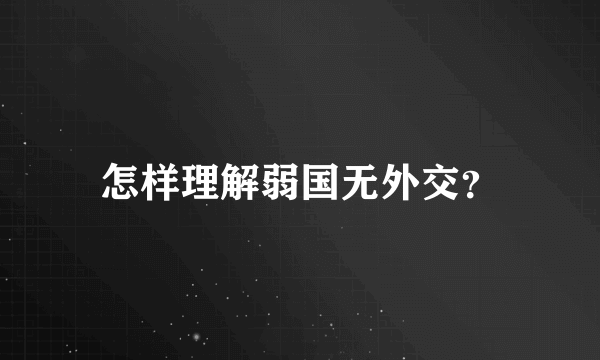 怎样理解弱国无外交?